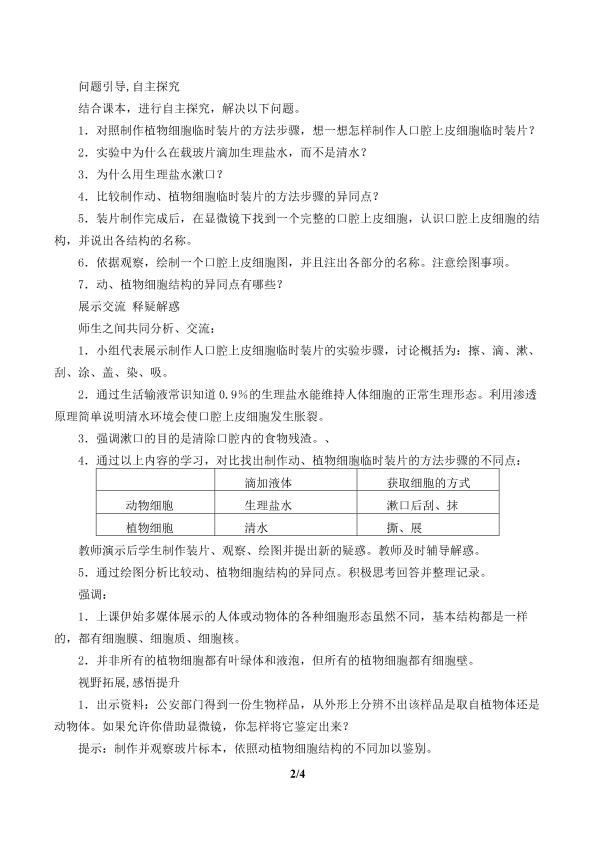 问题引导，自主探究

结合课本，进行自主探究，解决以下问题。

1．对照制作植物细胞临时装片的方法步骤，想一想怎样制作人口腔上皮细胞临时装片？

2．实验中为什么在载玻片滴加生理盐水，而不是清水？

3．为什么用生理盐水漱口？

4．比较制作动、植物细胞临时装片的方法步骤的异同点？

5．装片制作完成后，在显微镜下找到一个完整的口腔上皮细胞，认识口腔上皮细胞的结构，并说出各结构的名称。

6．依据观察，绘制一个口腔上皮细胞图，并且注出各部分的名称。注意绘图事项。

7．动、植物细胞结构的异同点有哪些？

展示交流 释疑解惑

师生之间共同分析、交流：

1．小组代表展示制作人口腔上皮细胞临时装片的实验步骤，讨论概括为：擦、滴、漱、刮、涂、盖、染、吸。

2．通过生活输液常识知道 0.9%的生理盐水能维持人体细胞的正常生理形态。利用渗透原理简单说明清水环境会使口腔上皮细胞发生胀裂。

3．强调漱口的目的是清除口腔内的食物残渣。、

4．通过以上内容的学习，对比找出制作动、植物细胞临时装片的方法步骤的不同点：

| | 滴加液体 | 获取细胞的方式 |
|---|---|---|
| 动物细胞 | 生理盐水 | 漱口后刮、抹 |
| 植物细胞 | 清水 | 撕、展 |

教师演示后学生制作装片、观察、绘图并提出新的疑惑。教师及时辅导解惑。

5．通过绘图分析比较动、植物细胞结构的异同点。积极思考回答并整理记录。

强调：

1．上课伊始多媒体展示的人体或动物体的各种细胞形态虽然不同，基本结构都是一样的，都有细胞膜、细胞质、细胞核。

2．并非所有的植物细胞都有叶绿体和液泡，但所有的植物细胞都有细胞壁。

视野拓展，感悟提升

1．出示资料：公安部门得到一份生物样品，从外形上分辨不出该样品是取自植物体还是动物体。如果允许你借助显微镜，你怎样将它鉴定出来？

提示：制作并观察玻片标本，依照动植物细胞结构的不同加以鉴别。

2/4